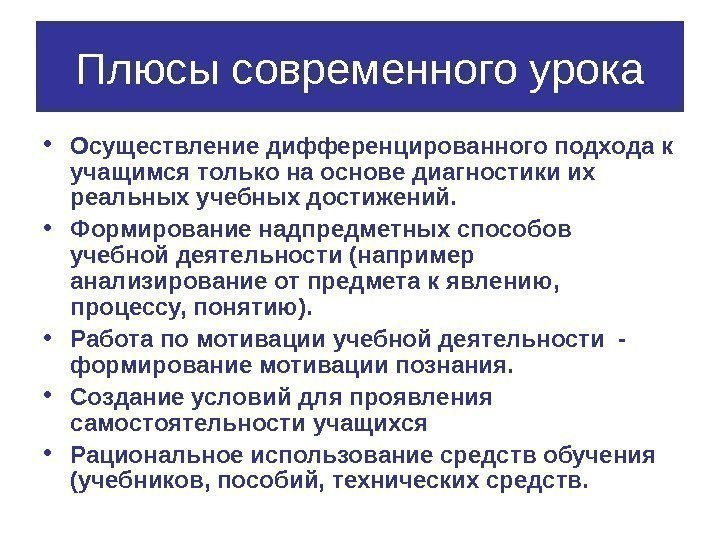 Плюсы современного урока

• Осуществление дифференцированного подхода к учащимся только на основе диагностики их реальных учебных достижений.
• Формирование надпредметных способов учебной деятельности (например анализирование от предмета к явлению, процессу, понятию).
• Работа по мотивации учебной деятельности - формирование мотивации познания.
• Создание условий для проявления самостоятельности учащихся
• Рациональное использование средств обучения (учебников, пособий, технических средств.